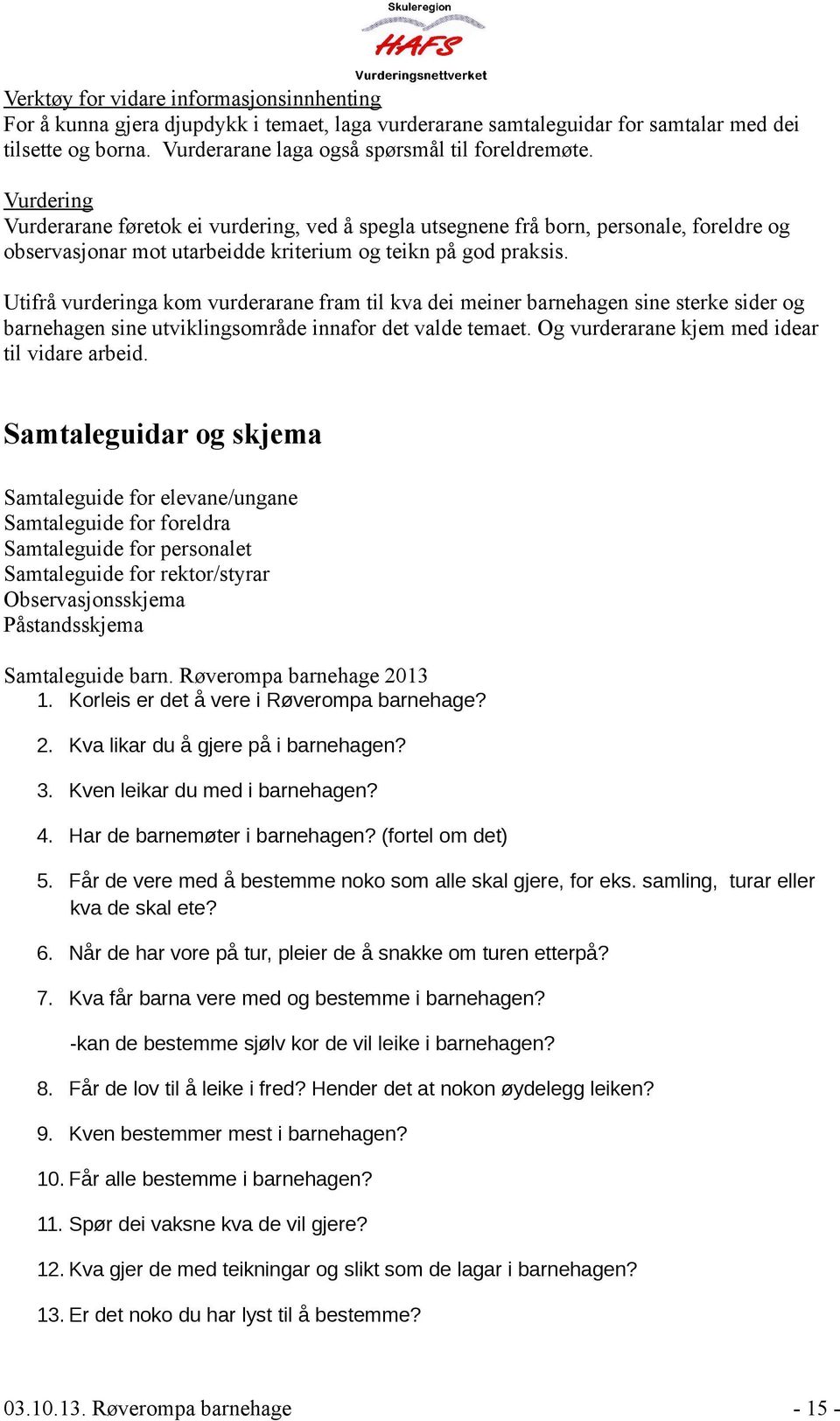 Skuleregion
HAFS
Vurderingsnettverket

Verktøy for vidare informasjonsinnhenting
For å kunna gjera djupdykk i temaet, laga vurderarane samtaleguidar for samtalar med dei tilsette og borna. Vurderarane laga også spørsmål til foreldremøte.

Vurdering
Vurderarane føretok ei vurdering, ved å spegla utsegnene frå born, personale, foreldre og observasjonar mot utarbeidde kriterium og teikn på god praksis.

Utifrå vurderinga kom vurderarane fram til kva dei meiner barnehagen sine sterke sider og barnehagen sine utviklingsområde innafor det valde temaet. Og vurderarane kjem med idear til vidare arbeid.

Samtaleguidar og skjema

Samtaleguide for elevane/ungane
Samtaleguide for foreldra
Samtaleguide for personalet
Samtaleguide for rektor/styrar
Observasjonsskjema
Påstandsskjema

Samtaleguide barn. Røverompa barnehage 2013
1. Korleis er det å vere i Røverompa barnehage?
2. Kva likar du å gjere på i barnehagen?
3. Kven leikar du med i barnehagen?
4. Har de barnemøter i barnehagen? (fortel om det)
5. Får de vere med å bestemme noko som alle skal gjere, for eks. samling, turar eller kva de skal ete?
6. Når de har vore på tur, pleier de å snakke om turen etterpå?
7. Kva får barna vere med og bestemme i barnehagen?
-kan de bestemme sjølv kor de vil leike i barnehagen?
8. Får de lov til å leike i fred? Hender det at nokon øydelegg leiken?
9. Kven bestemmer mest i barnehagen?
10. Får alle bestemme i barnehagen?
11. Spør dei vaksne kva de vil gjere?
12. Kva gjer de med teikningar og slikt som de lagar i barnehagen?
13. Er det noko du har lyst til å bestemme?

03.10.13. Røverompa barnehage - 15 -